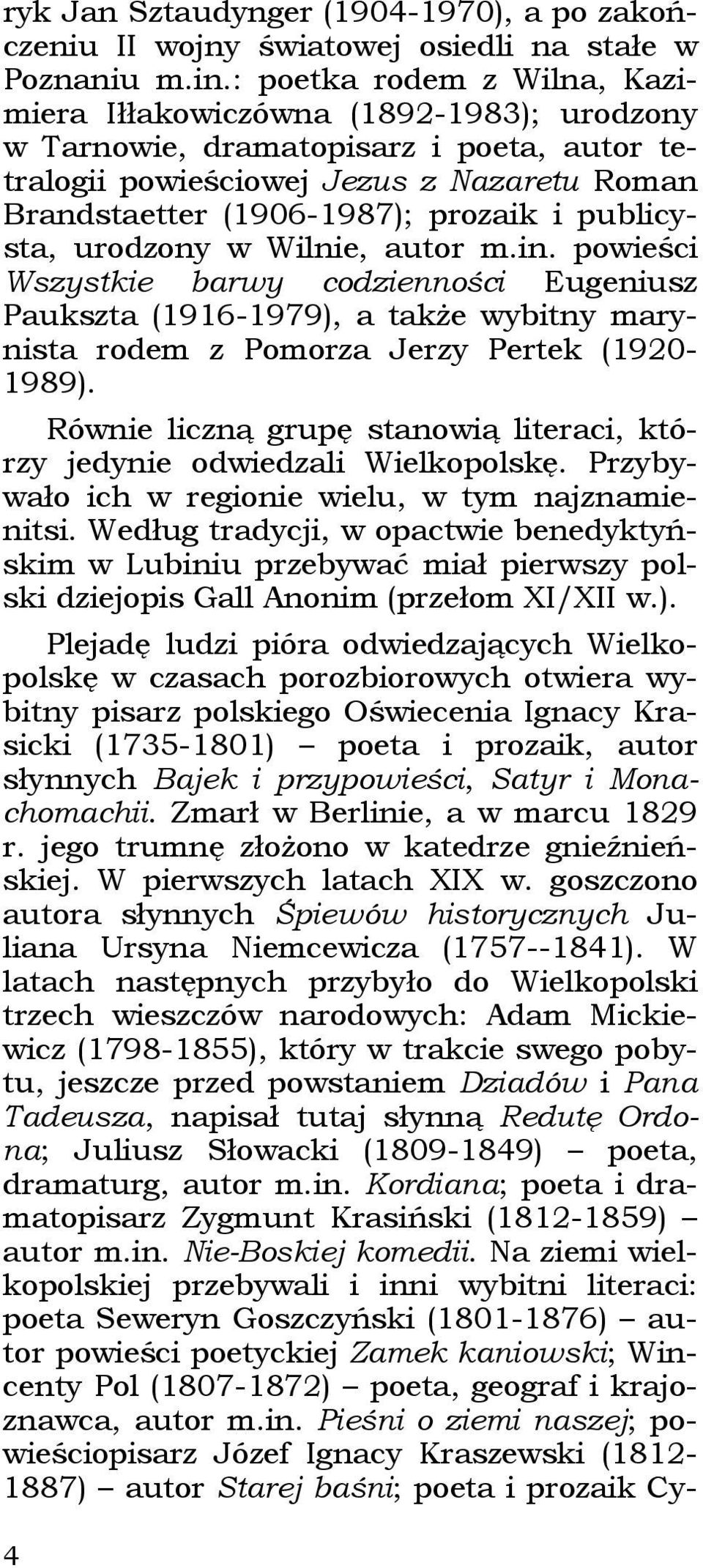 ryk Jan Sztaudynger (1904-1970), a po zakończeniu II wojny światowej osiedli na stałe w Poznaniu m.in.: poetka rodem z Wilna, Kazimiera Iłłakowiczówna (1892-1983); urodzony w Tarnowie, dramatopisarz i poeta, autor tetralogii powieściowej Jezus z Nazaretu Roman Brandstaetter (1906-1987); prozaik i publicysta, urodzony w Wilnie, autor m.in. powieści Wszystkie barwy codzienności Eugeniusz Paukszta (1916-1979), a także wybitny marynista rodem z Pomorza Jerzy Pertek (1920-1989).

Równie liczną grupę stanowią literaci, którzy jedynie odwiedzali Wielkopolskę. Przybywało ich w regionie wielu, w tym najznamienitsi. Według tradycji, w opactwie benedyktyńskim w Lubiniu przebywać miał pierwszy polski dziejopis Gall Anonim (przełom XI/XII w.).

Plejadę ludzi pióra odwiedzających Wielkopolskę w czasach porozbiorowych otwiera wybitny pisarz polskiego Oświecenia Ignacy Krasicki (1735-1801) – poeta i prozaik, autor słynnych Bajek i przypowieści, Satyr i Monachomachii. Zmarł w Berlinie, a w marcu 1829 r. jego trumnę złożono w katedrze gnieźnieńskiej. W pierwszych latach XIX w. goszczono autora słynnych Śpiewów historycznych Juliana Ursyna Niemcewicza (1757--1841). W latach następnych przybyło do Wielkopolski trzech wieszczów narodowych: Adam Mickiewicz (1798-1855), który w trakcie swego pobytu, jeszcze przed powstaniem Dziadów i Pana Tadeusza, napisał tutaj słynną Redutę Ordona; Juliusz Słowacki (1809-1849) – poeta, dramaturg, autor m.in. Kordiana; poeta i dramatopisarz Zygmunt Krasiński (1812-1859) – autor m.in. Nie-Boskiej komedii. Na ziemi wielkopolskiej przebywali i inni wybitni literaci: poeta Seweryn Goszczyński (1801-1876) – autor powieści poetyckiej Zamek kaniowski; Wincenty Pol (1807-1872) – poeta, geograf i krajoznawca, autor m.in. Pieśni o ziemi naszej; powieściopisarz Józef Ignacy Kraszewski (1812-1887) – autor Starej baśni; poeta i prozaik Cy-

4